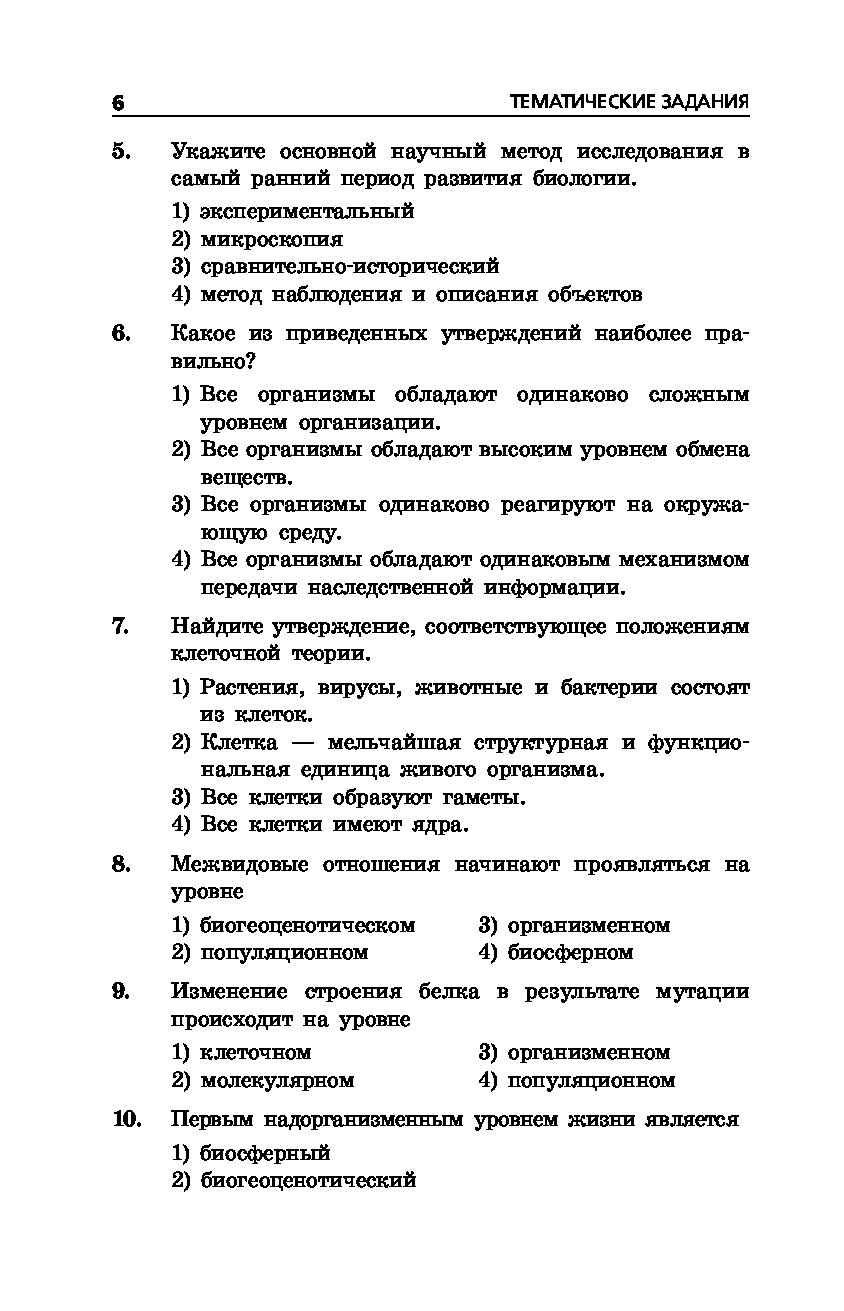 6 ТЕМАТИЧЕСКИЕ ЗАДАНИЯ

5. Укажите основной научный метод исследования в самый ранний период развития биологии.

1) экспериментальный
2) микроскопия
3) сравнительно-исторический
4) метод наблюдения и описания объектов

6. Какое из приведенных утверждений наиболее правильно?

1) Все организмы обладают одинаково сложным уровнем организации.
2) Все организмы обладают высоким уровнем обмена веществ.
3) Все организмы одинаково реагируют на окружающую среду.
4) Все организмы обладают одинаковым механизмом передачи наследственной информации.

7. Найдите утверждение, соответствующее положениям клеточной теории.

1) Растения, вирусы, животные и бактерии состоят из клеток.
2) Клетка — мельчайшая структурная и функциональная единица живого организма.
3) Все клетки образуют гаметы.
4) Все клетки имеют ядра.

8. Межвидовые отношения начинают проявляться на уровне

1) биогеоценотическом
2) популяционном
3) организменном
4) биосферном

9. Изменение строения белка в результате мутации происходит на уровне

1) клеточном
2) молекулярном
3) организменном
4) популяционном

10. Первым надорганизменным уровнем жизни является

1) биосферный
2) биогеоценотический